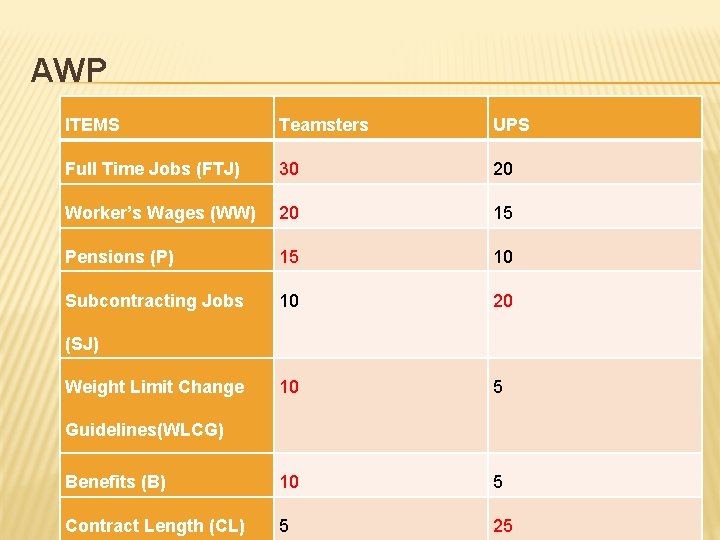 AWP

| ITEMS | Teamsters | UPS |
|---|---|---|
| Full Time Jobs (FTJ) | 30 | 20 |
| Worker's Wages (WW) | 20 | 15 |
| Pensions (P) | 15 | 10 |
| Subcontracting Jobs (SJ) | 10 | 20 |
| Weight Limit Change Guidelines(WLCG) | 10 | 5 |
| Benefits (B) | 10 | 5 |
| Contract Length (CL) | 5 | 25 |